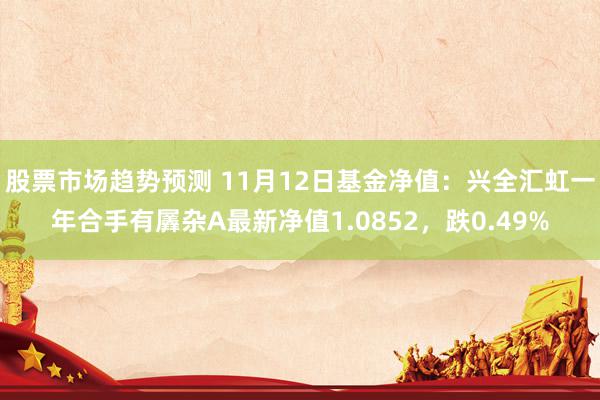 股票市场趋势预测 11月12日基金净值：兴全汇虹一年合手有羼杂A最新净值1.0852，跌0.49%